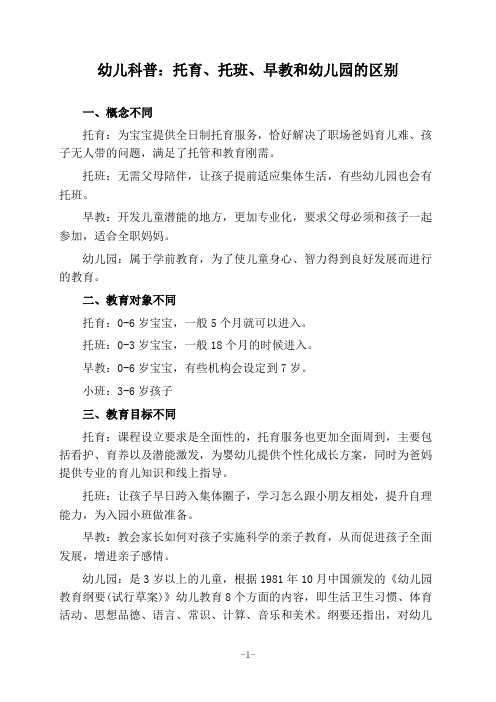 幼儿科普：托育、托班、早教和幼儿园的区别

一、概念不同

托育：为宝宝提供全日制托育服务，恰好解决了职场爸妈育儿难、孩子无人带的问题，满足了托管和教育刚需。

托班：无需父母陪伴，让孩子提前适应集体生活，有些幼儿园也会有托班。

早教：开发儿童潜能的地方，更加专业化，要求父母必须和孩子一起参加，适合全职妈妈。

幼儿园：属于学前教育，为了使儿童身心、智力得到良好发展而进行的教育。

二、教育对象不同

托育：0-6 岁宝宝，一般 5 个月就可以进入。

托班：0-3 岁宝宝，一般 18 个月的时候进入。

早教：0-6 岁宝宝，有些机构会设定到 7 岁。

小班：3-6 岁孩子

三、教育目标不同

托育：课程设立要求是全面性的，托育服务也更加全面周到，主要包括看护、育养以及潜能激发，为婴幼儿提供个性化成长方案，同时为爸妈提供专业的育儿知识和线上指导。

托班：让孩子早日跨入集体圈子，学习怎么跟小朋友相处，提升自理能力，为入园小班做准备。

早教：教会家长如何对孩子实施科学的亲子教育，从而促进孩子全面发展，增进亲子感情。

幼儿园：是 3 岁以上的儿童，根据 1981 年 10 月中国颁发的《幼儿园教育纲要(试行草案)》幼儿教育 8 个方面的内容，即生活卫生习惯、体育活动、思想品德、语言、常识、计算、音乐和美术。纲要还指出，对幼儿

-1-